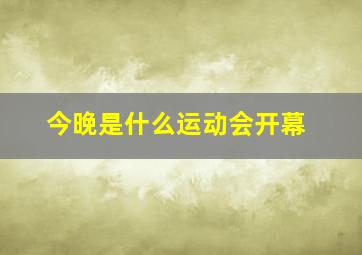 今晚是什么运动会开幕